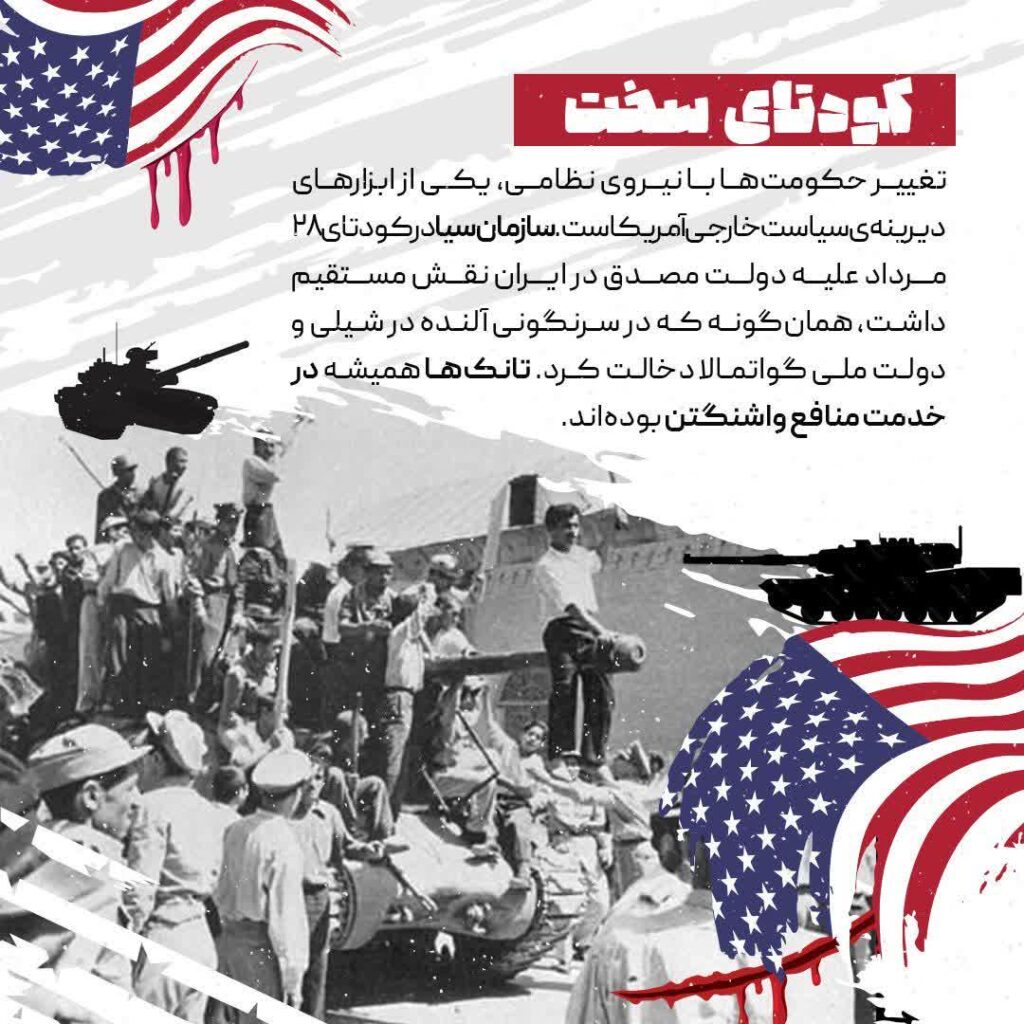 کودتای سخت

تغییر حکومت‌ها با نیروی نظامی، یکی از ابزارهای دیرینه‌ی سیاست خارجی آمریکاست. سازمان سیا در کودتای ۲۸ مرداد علیه دولت مصدق در ایران نقش مستقیم داشت، همان‌گونه که در سرنگونی آلنده در شیلی و دولت ملی گواتمالا دخالت کرد. تانک‌ها همیشه در خدمت منافع واشنگتن بوده‌اند.